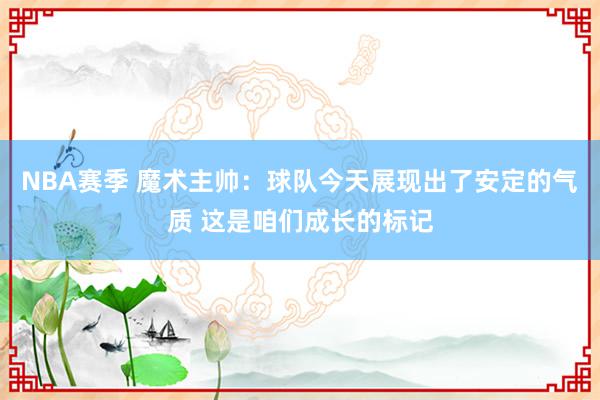 NBA赛季 魔术主帅：球队今天展现出了安定的气质 这是咱们成长的标记